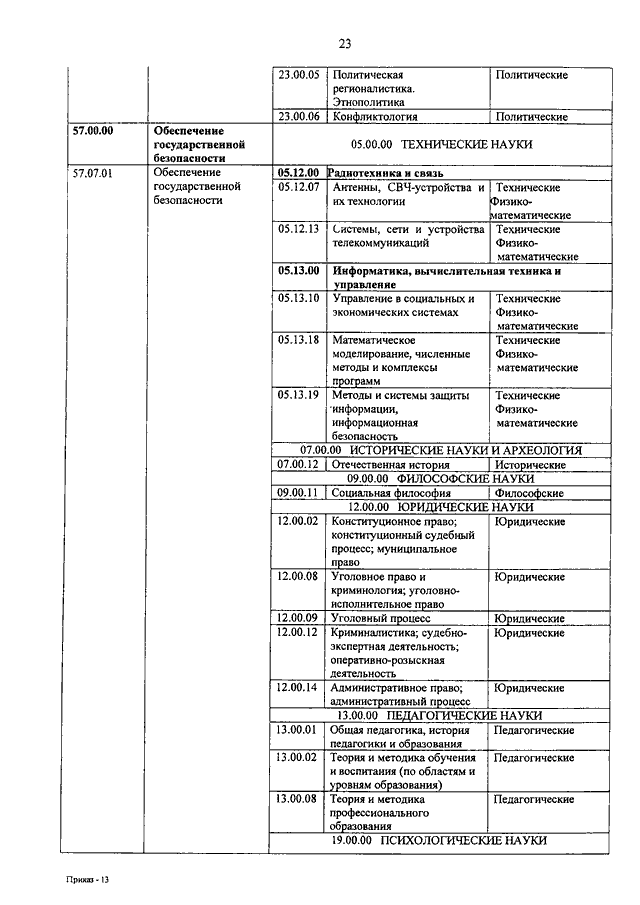 23

| | | | | |
|---|---|---|---|---|
| | | 23.00.05 | Политическая регионалистика. Этнополитика | Политические |
| | | 23.00.06 | Конфликтология | Политические |
| **57.00.00** | **Обеспечение государственной безопасности** | 05.00.00 ТЕХНИЧЕСКИЕ НАУКИ | | |
| 57.07.01 | Обеспечение государственной безопасности | **05.12.00** | **Радиотехника и связь** | |
| | | 05.12.07 | Антенны, СВЧ-устройства и их технологии | Технические Физико-математические |
| | | 05.12.13 | Системы, сети и устройства телекоммуникаций | Технические Физико-математические |
| | | **05.13.00** | **Информатика, вычислительная техника и управление** | |
| | | 05.13.10 | Управление в социальных и экономических системах | Технические Физико-математические |
| | | 05.13.18 | Математическое моделирование, численные методы и комплексы программ | Технические Физико-математические |
| | | 05.13.19 | Методы и системы защиты информации, информационная безопасность | Технические Физико-математические |
| | | 07.00.00 ИСТОРИЧЕСКИЕ НАУКИ И АРХЕОЛОГИЯ | | |
| | | 07.00.12 | Отечественная история | Исторические |
| | | 09.00.00 ФИЛОСОФСКИЕ НАУКИ | | |
| | | 09.00.11 | Социальная философия | Философские |
| | | 12.00.00 ЮРИДИЧЕСКИЕ НАУКИ | | |
| | | 12.00.02 | Конституционное право; конституционный судебный процесс; муниципальное право | Юридические |
| | | 12.00.08 | Уголовное право и криминология; уголовно-исполнительное право | Юридические |
| | | 12.00.09 | Уголовный процесс | Юридические |
| | | 12.00.12 | Криминалистика; судебно-экспертная деятельность; оперативно-розыскная деятельность | Юридические |
| | | 12.00.14 | Административное право; административный процесс | Юридические |
| | | 13.00.00 ПЕДАГОГИЧЕСКИЕ НАУКИ | | |
| | | 13.00.01 | Общая педагогика, история педагогики и образования | Педагогические |
| | | 13.00.02 | Теория и методика обучения и воспитания (по областям и уровням образования) | Педагогические |
| | | 13.00.08 | Теория и методика профессионального образования | Педагогические |
| | | 19.00.00 ПСИХОЛОГИЧЕСКИЕ НАУКИ | | |

Приказ - 13